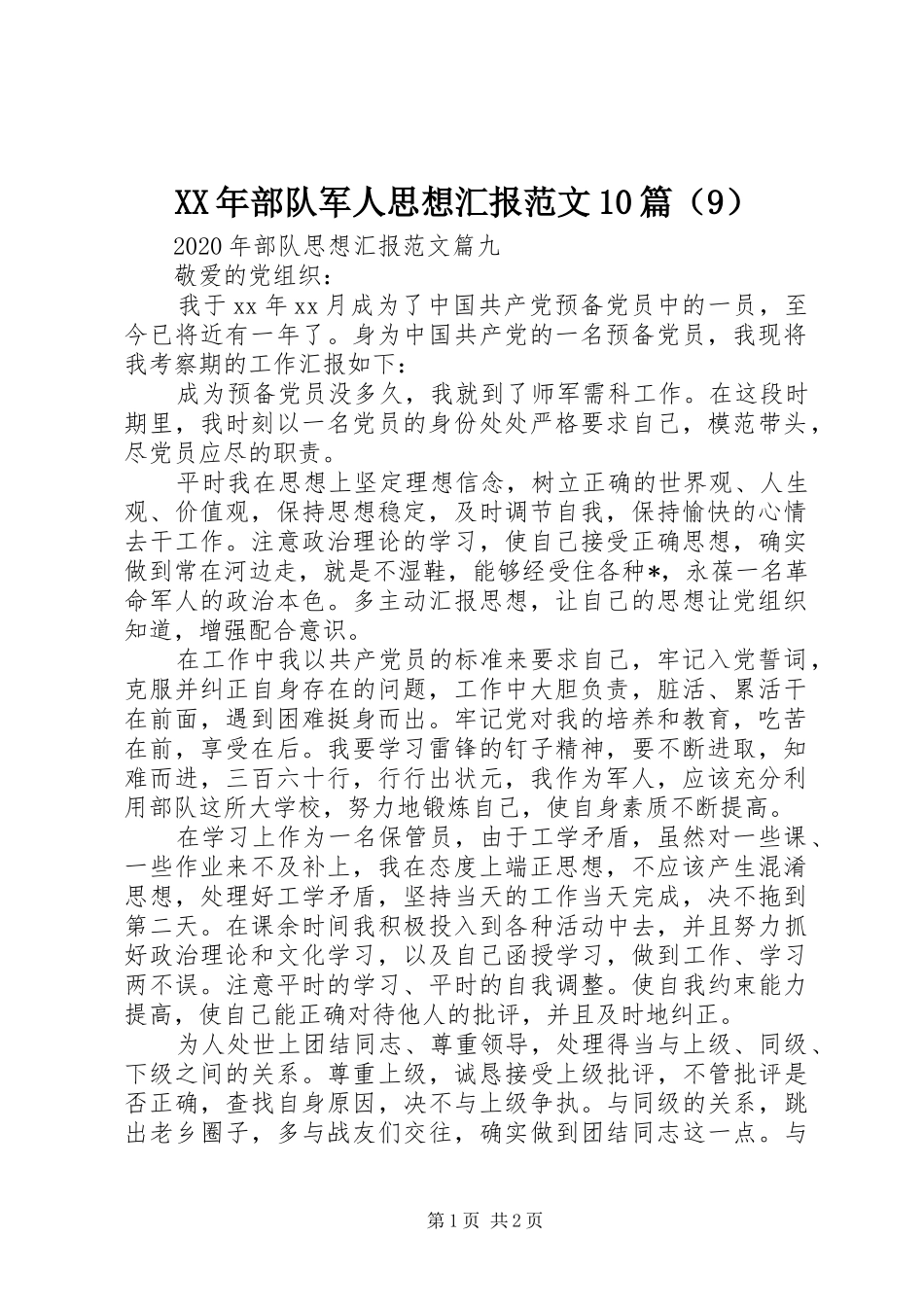 XX年部队军人思想汇报范文10篇（9）

2020年部队思想汇报范文篇九

敬爱的党组织：

我于xx年xx月成为了中国共产党预备党员中的一员，至今已将近有一年了。身为中国共产党的一名预备党员，我现将我考察期的工作汇报如下：

成为预备党员没多久，我就到了师军需科工作。在这段时期里，我时刻以一名党员的身份处处严格要求自己，模范带头，尽党员应尽的职责。

平时我在思想上坚定理想信念，树立正确的世界观、人生观、价值观，保持思想稳定，及时调节自我，保持愉快的心情去干工作。注意政治理论的学习，使自己接受正确思想，确实做到常在河边走，就是不湿鞋，能够经受住各种*，永葆一名革命军人的政治本色。多主动汇报思想，让自己的思想让党组织知道，增强配合意识。

在工作中我以共产党员的标准来要求自己，牢记入党誓词，克服并纠正自身存在的问题，工作中大胆负责，脏活、累活干在前面，遇到困难挺身而出。牢记党对我的培养和教育，吃苦在前，享受在后。我要学习雷锋的钉子精神，要不断进取，知难而进，三百六十行，行行出状元，我作为军人，应该充分利用部队这所大学校，努力地锻炼自己，使自身素质不断提高。

在学习上作为一名保管员，由于工学矛盾，虽然对一些课、一些作业来不及补上，我在态度上端正思想，不应该产生混淆思想，处理好工学矛盾，坚持当天的工作当天完成，决不拖到第二天。在课余时间我积极投入到各种活动中去，并且努力抓好政治理论和文化学习，以及自己函授学习，做到工作、学习两不误。注意平时的学习、平时的自我调整。使自我约束能力提高，使自己能正确对待他人的批评，并且及时地纠正。

为人处世上团结同志、尊重领导，处理得当与上级、同级、下级之间的关系。尊重上级，诚恳接受上级批评，不管批评是否正确，查找自身原因，决不与上级争执。与同级的关系，跳出老乡圈子，多与战友们交往，确实做到团结同志这一点。与

第1页 共2页